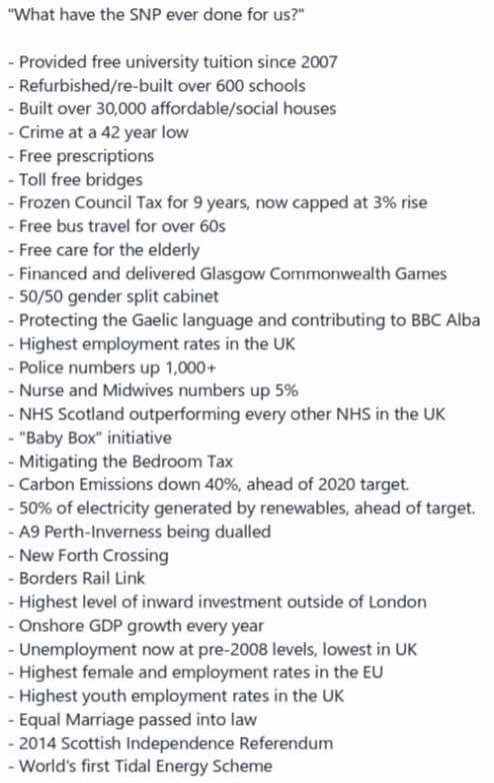 "What have the SNP ever done for us?"

- Provided free university tuition since 2007
- Refurbished/re-built over 600 schools
- Built over 30,000 affordable/social houses
- Crime at a 42 year low
- Free prescriptions
- Toll free bridges
- Frozen Council Tax for 9 years, now capped at 3% rise
- Free bus travel for over 60s
- Free care for the elderly
- Financed and delivered Glasgow Commonwealth Games
- 50/50 gender split cabinet
- Protecting the Gaelic language and contributing to BBC Alba
- Highest employment rates in the UK
- Police numbers up 1,000+
- Nurse and Midwives numbers up 5%
- NHS Scotland outperforming every other NHS in the UK
- "Baby Box" initiative
- Mitigating the Bedroom Tax
- Carbon Emissions down 40%, ahead of 2020 target.
- 50% of electricity generated by renewables, ahead of target.
- A9 Perth-Inverness being dualled
- New Forth Crossing
- Borders Rail Link
- Highest level of inward investment outside of London
- Onshore GDP growth every year
- Unemployment now at pre-2008 levels, lowest in UK
- Highest female and employment rates in the EU
- Highest youth employment rates in the UK
- Equal Marriage passed into law
- 2014 Scottish Independence Referendum
- World's first Tidal Energy Scheme